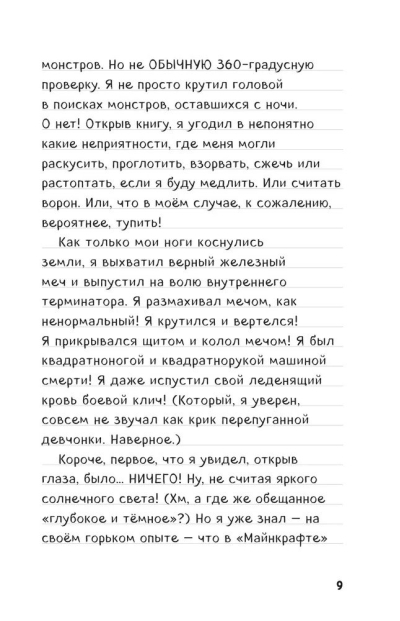 монстров. Но не ОБЫЧНУЮ 360-градусную проверку. Я не просто крутил головой в поисках монстров, оставшихся с ночи. О нет! Открыв книгу, я угодил в непонятно какие неприятности, где меня могли раскусить, проглотить, взорвать, сжечь или растоптать, если я буду медлить. Или считать ворон. Или, что в моём случае, к сожалению, вероятнее, тупить!

Как только мои ноги коснулись земли, я выхватил верный железный меч и выпустил на волю внутреннего терминатора. Я размахивал мечом, как ненормальный! Я крутился и вертелся! Я прикрывался щитом и колол мечом! Я был квадратноногой и квадратнорукой машиной смерти! Я даже испустил свой леденящий кровь боевой клич! (Который, я уверен, совсем не звучал как крик перепуганной девчонки. Наверное.)

Короче, первое, что я увидел, открыв глаза, было... НИЧЕГО! Ну, не считая яркого солнечного света! (Хм, а где же обещанное «глубокое и тёмное»?) Но я уже знал — на своём горьком опыте — что в «Майнкрафте»

9